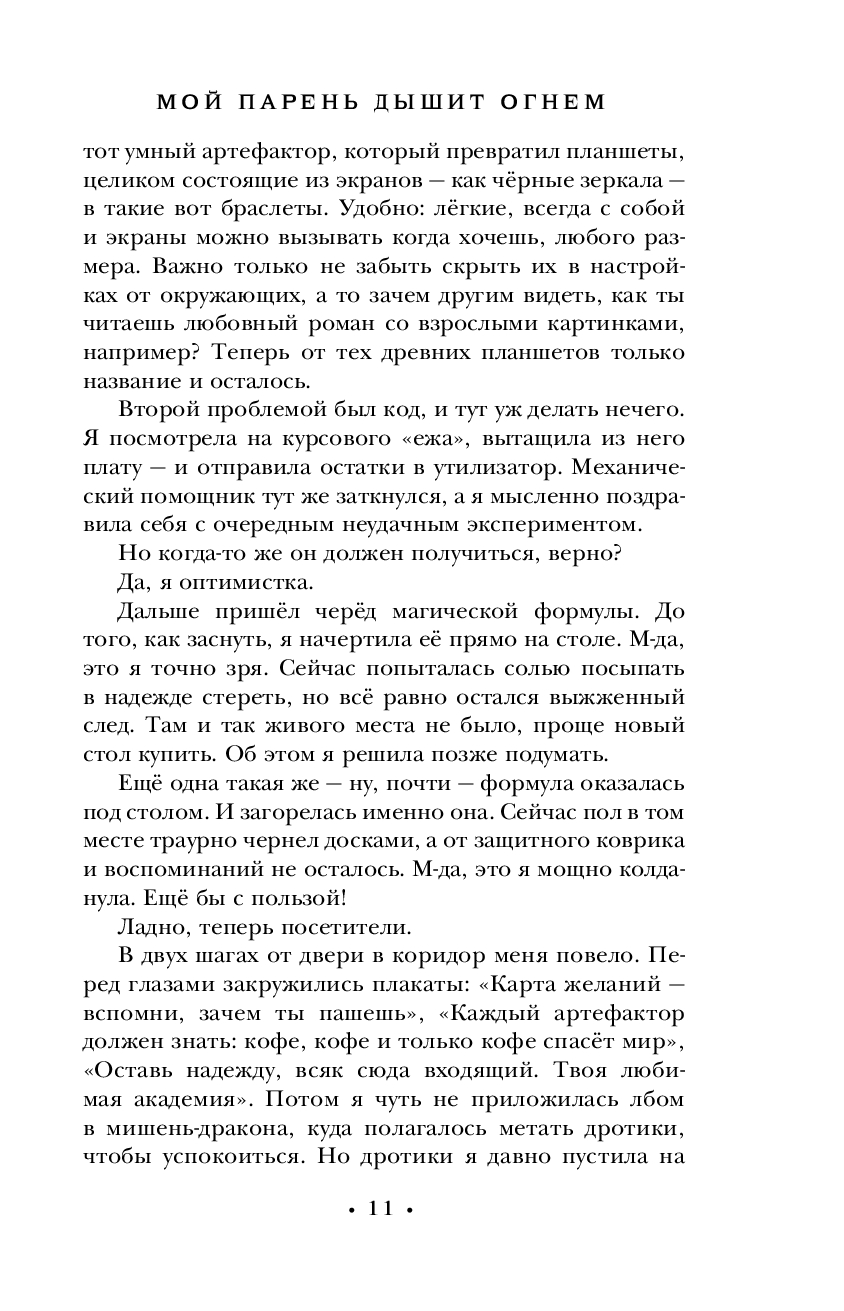 МОЙ ПАРЕНЬ ДЫШИТ ОГНЕМ

тот умный артефактор, который превратил планшеты, целиком состоящие из экранов — как чёрные зеркала — в такие вот браслеты. Удобно: лёгкие, всегда с собой и экраны можно вызывать когда хочешь, любого размера. Важно только не забыть скрыть их в настройках от окружающих, а то зачем другим видеть, как ты читаешь любовный роман со взрослыми картинками, например? Теперь от тех древних планшетов только название и осталось.

Второй проблемой был код, и тут уж делать нечего. Я посмотрела на курсового «ежа», вытащила из него плату — и отправила остатки в утилизатор. Механический помощник тут же заткнулся, а я мысленно поздравила себя с очередным неудачным экспериментом.

Но когда-то же он должен получиться, верно?

Да, я оптимистка.

Дальше пришёл черёд магической формулы. До того, как заснуть, я начертила её прямо на столе. М-да, это я точно зря. Сейчас попыталась солью посыпать в надежде стереть, но всё равно остался выжженный след. Там и так живого места не было, проще новый стол купить. Об этом я решила позже подумать.

Ещё одна такая же — ну, почти — формула оказалась под столом. И загорелась именно она. Сейчас пол в том месте траурно чернел досками, а от защитного коврика и воспоминаний не осталось. М-да, это я мощно колданула. Ещё бы с пользой!

Ладно, теперь посетители.

В двух шагах от двери в коридор меня повело. Перед глазами закружились плакаты: «Карта желаний — вспомни, зачем ты пашешь», «Каждый артефактор должен знать: кофе, кофе и только кофе спасёт мир», «Оставь надежду, всяк сюда входящий. Твоя любимая академия». Потом я чуть не приложилась лбом в мишень-дракона, куда полагалось метать дротики, чтобы успокоиться. Но дротики я давно пустила на

• 11 •